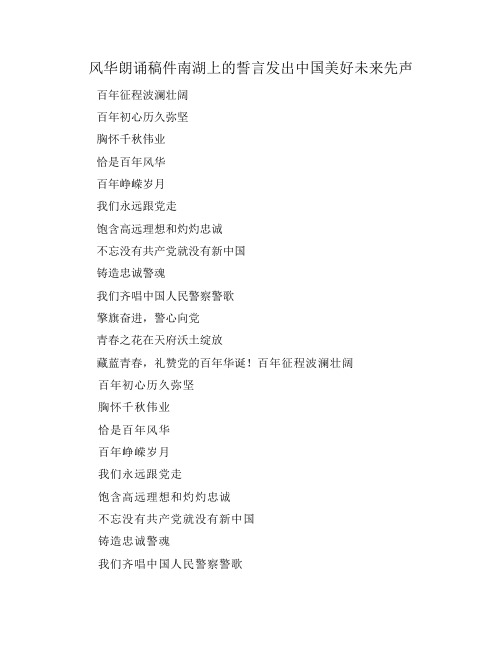 风华朗诵稿件南湖上的誓言发出中国美好未来先声

百年征程波澜壮阔

百年初心历久弥坚

胸怀千秋伟业

恰是百年风华

百年峥嵘岁月

我们永远跟党走

饱含高远理想和灼灼忠诚

不忘没有共产党就没有新中国

铸造忠诚警魂

我们齐唱中国人民警察警歌

擎旗奋进，警心向党

青春之花在天府沃土绽放

藏蓝青春，礼赞党的百年华诞！百年征程波澜壮阔

百年初心历久弥坚

胸怀千秋伟业

恰是百年风华

百年峥嵘岁月

我们永远跟党走

饱含高远理想和灼灼忠诚

不忘没有共产党就没有新中国

铸造忠诚警魂

我们齐唱中国人民警察警歌